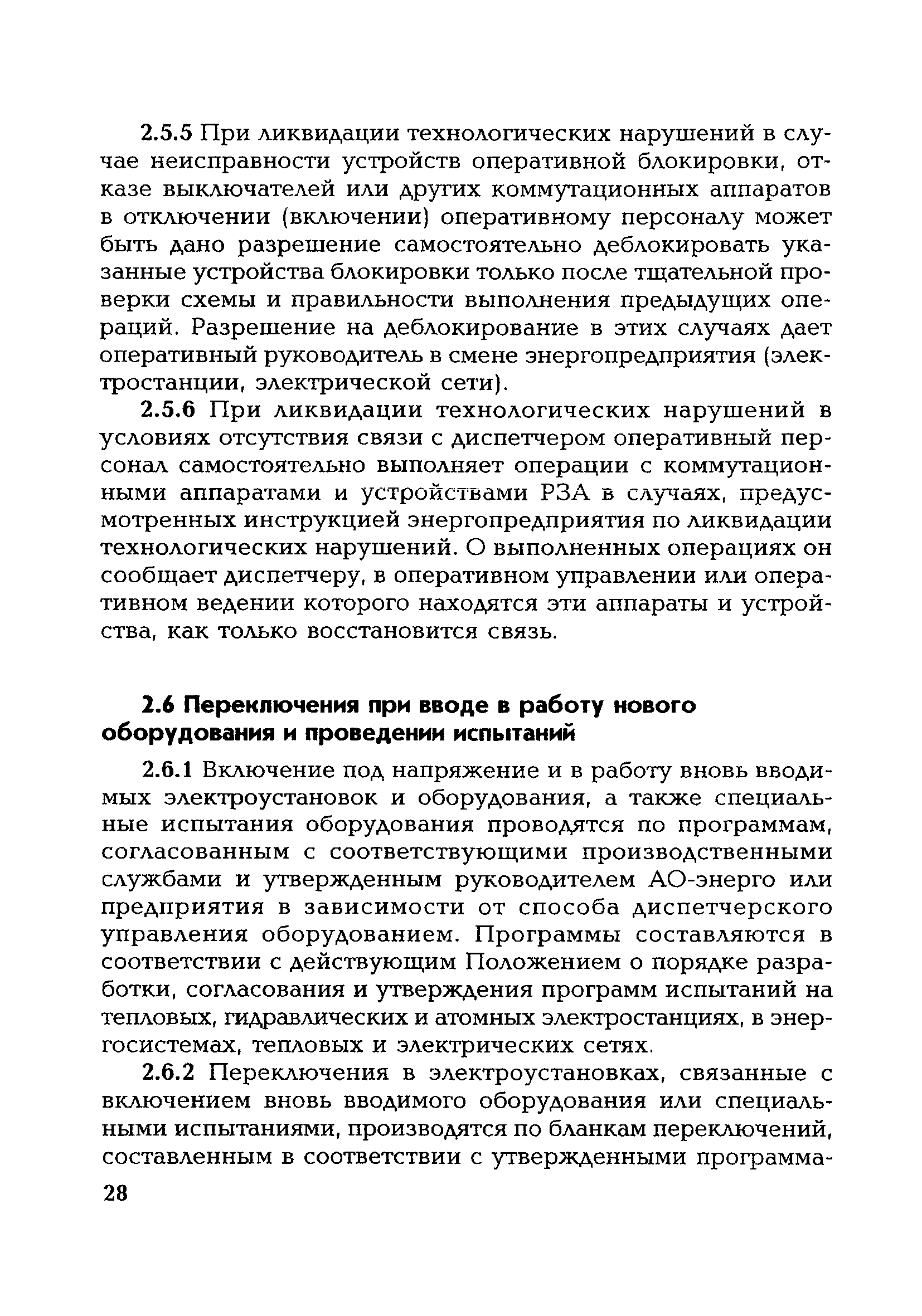 2.5.5 При ликвидации технологических нарушений в случае неисправности устройств оперативной блокировки, отказе выключателей или других коммутационных аппаратов в отключении (включении) оперативному персоналу может быть дано разрешение самостоятельно деблокировать указанные устройства блокировки только после тщательной проверки схемы и правильности выполнения предыдущих операций. Разрешение на деблокирование в этих случаях дает оперативный руководитель в смене энергопредприятия (электростанции, электрической сети).

2.5.6 При ликвидации технологических нарушений в условиях отсутствия связи с диспетчером оперативный персонал самостоятельно выполняет операции с коммутационными аппаратами и устройствами РЗА в случаях, предусмотренных инструкцией энергопредприятия по ликвидации технологических нарушений. О выполненных операциях он сообщает диспетчеру, в оперативном управлении или оперативном ведении которого находятся эти аппараты и устройства, как только восстановится связь.

2.6 Переключения при вводе в работу нового оборудования и проведении испытаний

2.6.1 Включение под напряжение и в работу вновь вводимых электроустановок и оборудования, а также специальные испытания оборудования проводятся по программам, согласованным с соответствующими производственными службами и утвержденным руководителем АО-энерго или предприятия в зависимости от способа диспетчерского управления оборудованием. Программы составляются в соответствии с действующим Положением о порядке разработки, согласования и утверждения программ испытаний на тепловых, гидравлических и атомных электростанциях, в энергосистемах, тепловых и электрических сетях.

2.6.2 Переключения в электроустановках, связанные с включением вновь вводимого оборудования или специальными испытаниями, производятся по бланкам переключений, составленным в соответствии с утвержденными программа-

28